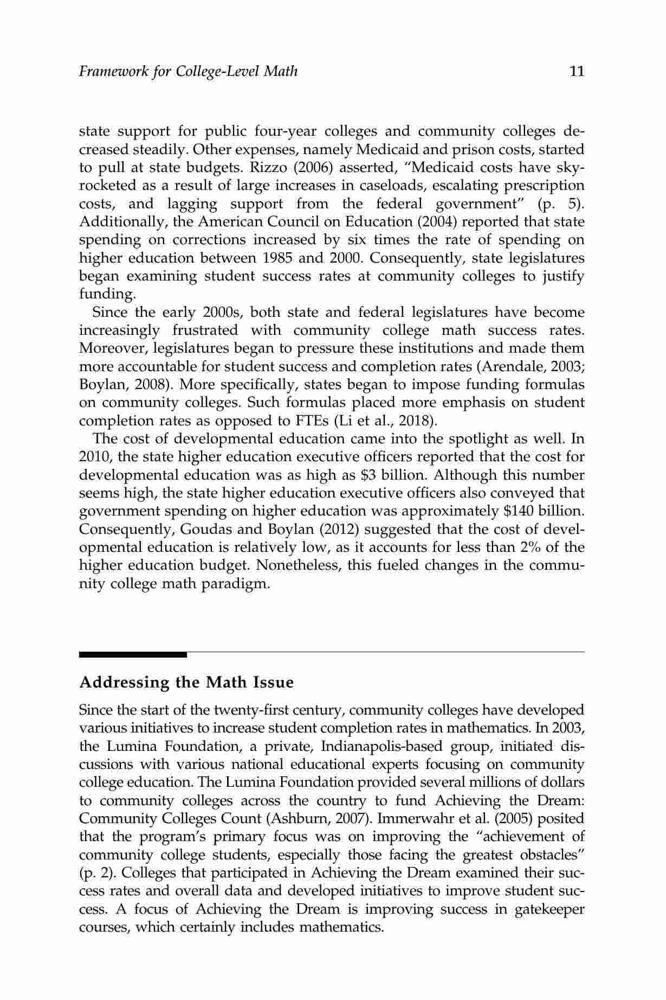 Framework for College-Level Math

11

state support for public four-year colleges and community colleges decreased steadily. Other expenses, namely Medicaid and prison costs, started to pull at state budgets. Rizzo (2006) asserted, "Medicaid costs have skyrocketed as a result of large increases in caseloads, escalating prescription costs, and lagging support from the federal government" (p. 5). Additionally, the American Council on Education (2004) reported that state spending on corrections increased by six times the rate of spending on higher education between 1985 and 2000. Consequently, state legislatures began examining student success rates at community colleges to justify funding.

Since the early 2000s, both state and federal legislatures have become increasingly frustrated with community college math success rates. Moreover, legislatures began to pressure these institutions and made them more accountable for student success and completion rates (Arendale, 2003; Boylan, 2008). More specifically, states began to impose funding formulas on community colleges. Such formulas placed more emphasis on student completion rates as opposed to FTEs (Li et al., 2018).

The cost of developmental education came into the spotlight as well. In 2010, the state higher education executive officers reported that the cost for developmental education was as high as \$3 billion. Although this number seems high, the state higher education executive officers also conveyed that government spending on higher education was approximately \$140 billion. Consequently, Goudas and Boylan (2012) suggested that the cost of developmental education is relatively low, as it accounts for less than 2% of the higher education budget. Nonetheless, this fueled changes in the community college math paradigm.

Addressing the Math Issue

Since the start of the twenty-first century, community colleges have developed various initiatives to increase student completion rates in mathematics. In 2003, the Lumina Foundation, a private, Indianapolis-based group, initiated discussions with various national educational experts focusing on community college education. The Lumina Foundation provided several millions of dollars to community colleges across the country to fund Achieving the Dream: Community Colleges Count (Ashburn, 2007). Immerwahr et al. (2005) posited that the program's primary focus was on improving the "achievement of community college students, especially those facing the greatest obstacles" (p. 2). Colleges that participated in Achieving the Dream examined their success rates and overall data and developed initiatives to improve student success. A focus of Achieving the Dream is improving success in gatekeeper courses, which certainly includes mathematics.